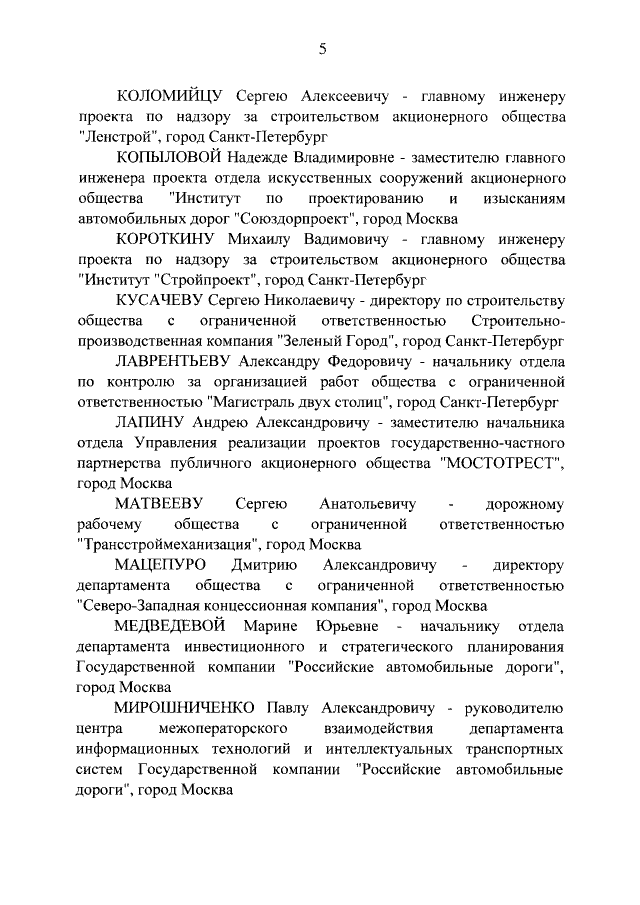 5

КОЛОМИЙЦУ Сергею Алексеевичу - главному инженеру проекта по надзору за строительством акционерного общества "Ленстрой", город Санкт-Петербург

КОПЫЛОВОЙ Надежде Владимировне - заместителю главного инженера проекта отдела искусственных сооружений акционерного общества "Институт по проектированию и изысканиям автомобильных дорог "Союздорпроект", город Москва

КОРОТКИНУ Михаилу Вадимовичу - главному инженеру проекта по надзору за строительством акционерного общества "Институт "Стройпроект", город Санкт-Петербург

КУСАЧЕВУ Сергею Николаевичу - директору по строительству общества с ограниченной ответственностью Строительно-производственная компания "Зеленый Город", город Санкт-Петербург

ЛАВРЕНТЬЕВУ Александру Федоровичу - начальнику отдела по контролю за организацией работ общества с ограниченной ответственностью "Магистраль двух столиц", город Санкт-Петербург

ЛАПИНУ Андрею Александровичу - заместителю начальника отдела Управления реализации проектов государственно-частного партнерства публичного акционерного общества "МОСТОТРЕСТ", город Москва

МАТВЕЕВУ Сергею Анатольевичу - дорожному рабочему общества с ограниченной ответственностью "Трансстроймеханизация", город Москва

МАЦЕПУРО Дмитрию Александровичу - директору департамента общества с ограниченной ответственностью "Северо-Западная концессионная компания", город Москва

МЕДВЕДЕВОЙ Марине Юрьевне - начальнику отдела департамента инвестиционного и стратегического планирования Государственной компании "Российские автомобильные дороги", город Москва

МИРОШНИЧЕНКО Павлу Александровичу - руководителю центра межоператорского взаимодействия департамента информационных технологий и интеллектуальных транспортных систем Государственной компании "Российские автомобильные дороги", город Москва